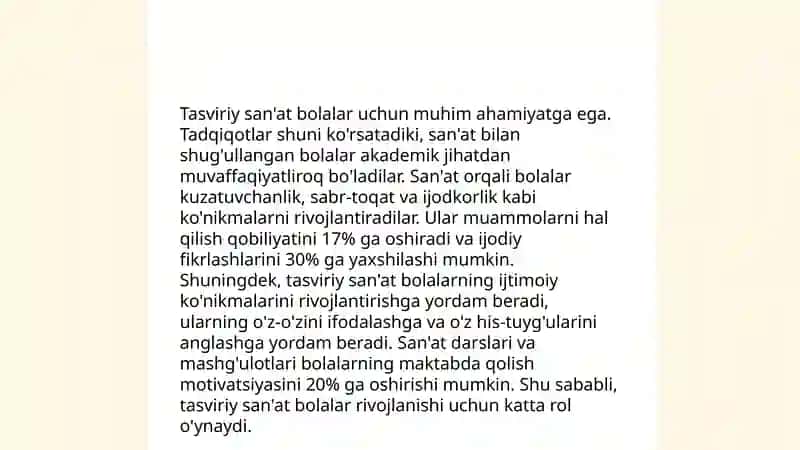 Tasviriy san'at bolalar uchun muhim ahamiyatga ega. Tadqiqotlar shuni ko'rsatadiki, san'at bilan shug'ullangan bolalar akademik jihatdan muvaffaqiyatliroq bo'ladilar. San'at orqali bolalar kuzatuvchanlik, sabr-toqat va ijodkorlik kabi ko'nikmalarni rivojlantiradilar. Ular muammolarni hal qilish qobiliyatini 17% ga oshiradi va ijodiy fikrlashlarini 30% ga yaxshilashi mumkin. Shuningdek, tasviriy san'at bolalarning ijtimoiy ko'nikmalarini rivojlantirishga yordam beradi, ularning o'z-o'zini ifodalashga va o'z his-tuyg'ularini anglashga yordam beradi. San'at darslari va mashg'ulotlari bolalarning maktabda qolish motivatsiyasini 20% ga oshirishi mumkin. Shu sababli, tasviriy san'at bolalar rivojlanishi uchun katta rol o'ynaydi.